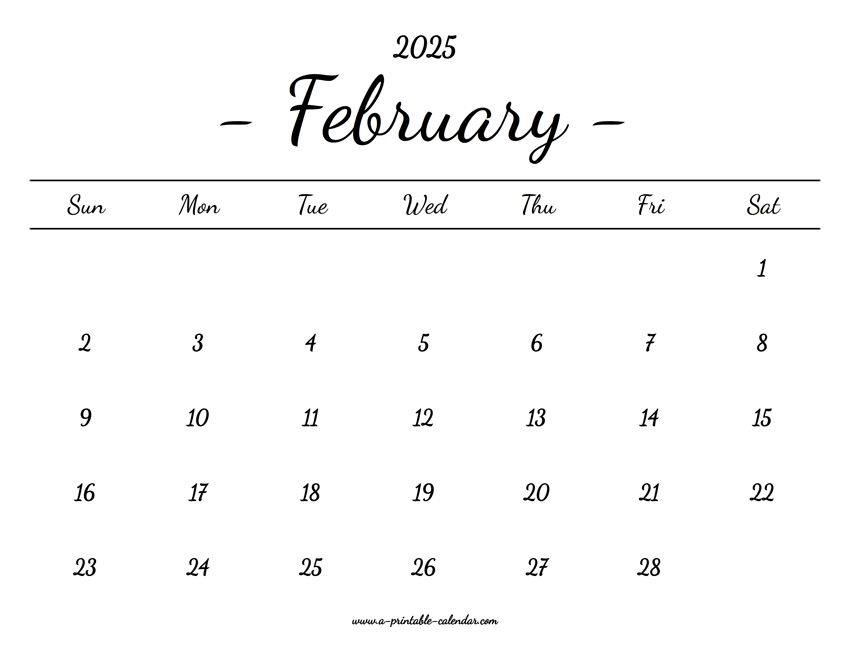 2025

- February -

| Sun | Mon | Tue | Wed | Thu | Fri | Sat |
|---|---|---|---|---|---|---|
| | | | | | | 1 |
| 2 | 3 | 4 | 5 | 6 | 7 | 8 |
| 9 | 10 | 11 | 12 | 13 | 14 | 15 |
| 16 | 17 | 18 | 19 | 20 | 21 | 22 |
| 23 | 24 | 25 | 26 | 27 | 28 | |

www.a-printable-calendar.com